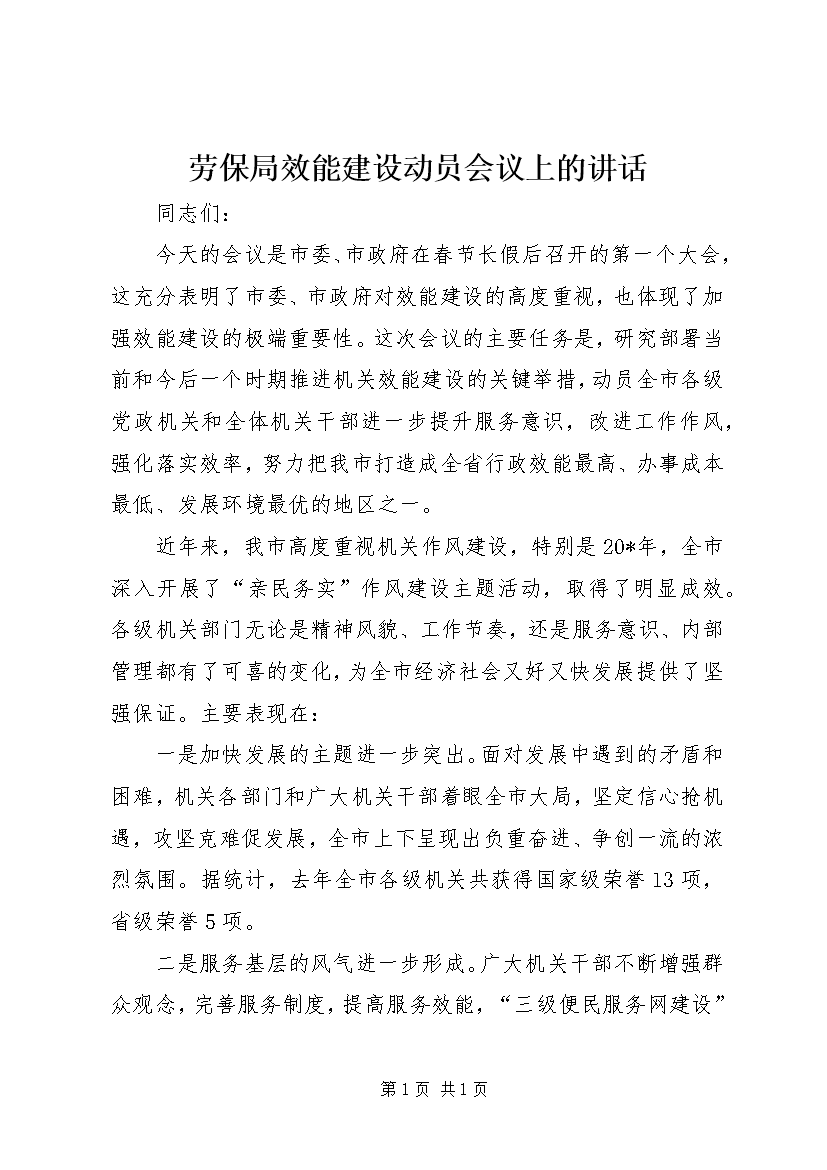 劳保局效能建设动员会议上的讲话

同志们：

今天的会议是市委、市政府在春节长假后召开的第一个大会，这充分表明了市委、市政府对效能建设的高度重视，也体现了加强效能建设的极端重要性。这次会议的主要任务是，研究部署当前和今后一个时期推进机关效能建设的关键举措，动员全市各级党政机关和全体机关干部进一步提升服务意识，改进工作作风，强化落实效率，努力把我市打造成全省行政效能最高、办事成本最低、发展环境最优的地区之一。

近年来，我市高度重视机关作风建设，特别是20*年，全市深入开展了“亲民务实”作风建设主题活动，取得了明显成效。各级机关部门无论是精神风貌、工作节奏，还是服务意识、内部管理都有了可喜的变化，为全市经济社会又好又快发展提供了坚强保证。主要表现在：

一是加快发展的主题进一步突出。面对发展中遇到的矛盾和困难，机关各部门和广大机关干部着眼全市大局，坚定信心抢机遇，攻坚克难促发展，全市上下呈现出负重奋进、争创一流的浓烈氛围。据统计，去年全市各级机关共获得国家级荣誉13项，省级荣誉5项。

二是服务基层的风气进一步形成。广大机关干部不断增强群众观念，完善服务制度，提高服务效能，“三级便民服务网建设”

第1页 共1页